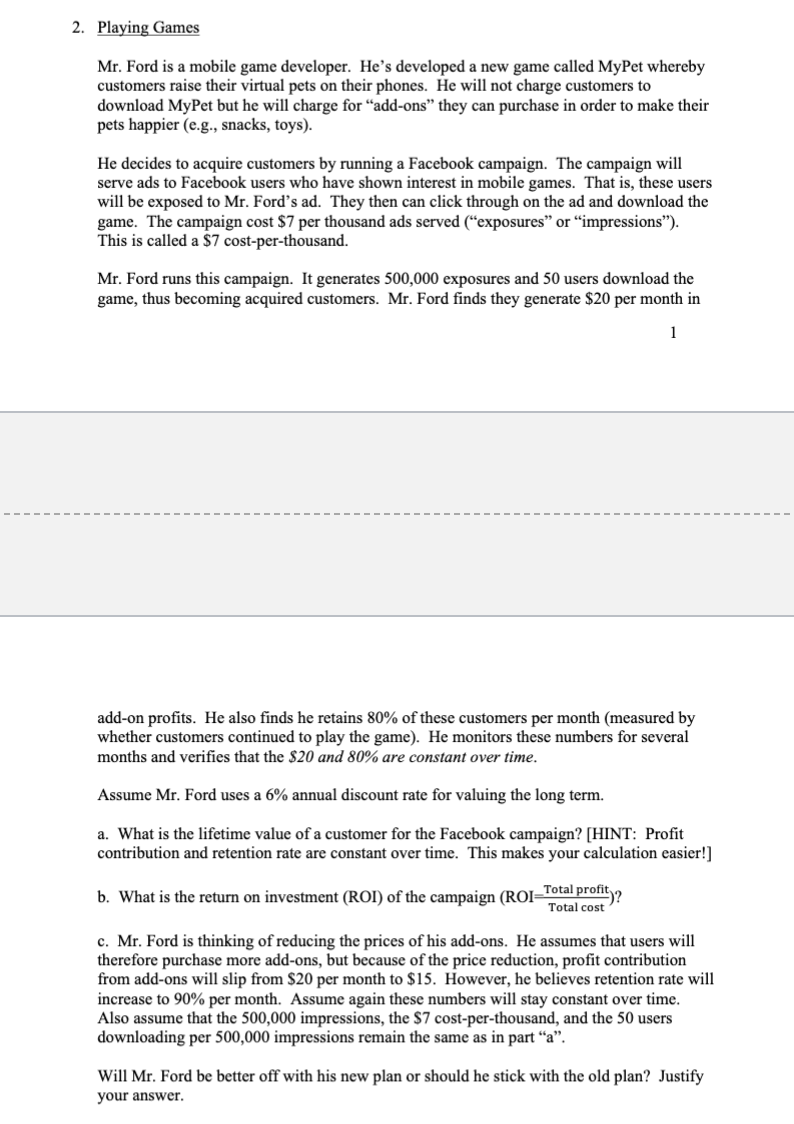 2. Playing Games

Mr. Ford is a mobile game developer. He's developed a new game called MyPet whereby customers raise their virtual pets on their phones. He will not charge customers to download MyPet but he will charge for "add-ons" they can purchase in order to make their pets happier (e.g., snacks, toys).

He decides to acquire customers by running a Facebook campaign. The campaign will serve ads to Facebook users who have shown interest in mobile games. That is, these users will be exposed to Mr. Ford's ad. They then can click through on the ad and download the game. The campaign cost \$7 per thousand ads served ("exposures" or "impressions"). This is called a \$7 cost-per-thousand.

Mr. Ford runs this campaign. It generates 500,000 exposures and 50 users download the game, thus becoming acquired customers. Mr. Ford finds they generate \$20 per month in

1

add-on profits. He also finds he retains 80% of these customers per month (measured by whether customers continued to play the game). He monitors these numbers for several months and verifies that the \$20 and 80% are constant over time.

Assume Mr. Ford uses a 6% annual discount rate for valuing the long term.

a. What is the lifetime value of a customer for the Facebook campaign? [HINT: Profit contribution and retention rate are constant over time. This makes your calculation easier!]

b. What is the return on investment (ROI) of the campaign (ROI=$\frac{\text{Total profit}}{\text{Total cost}}$)?

c. Mr. Ford is thinking of reducing the prices of his add-ons. He assumes that users will therefore purchase more add-ons, but because of the price reduction, profit contribution from add-ons will slip from \$20 per month to \$15. However, he believes retention rate will increase to 90% per month. Assume again these numbers will stay constant over time. Also assume that the 500,000 impressions, the \$7 cost-per-thousand, and the 50 users downloading per 500,000 impressions remain the same as in part "a".

Will Mr. Ford be better off with his new plan or should he stick with the old plan? Justify your answer.